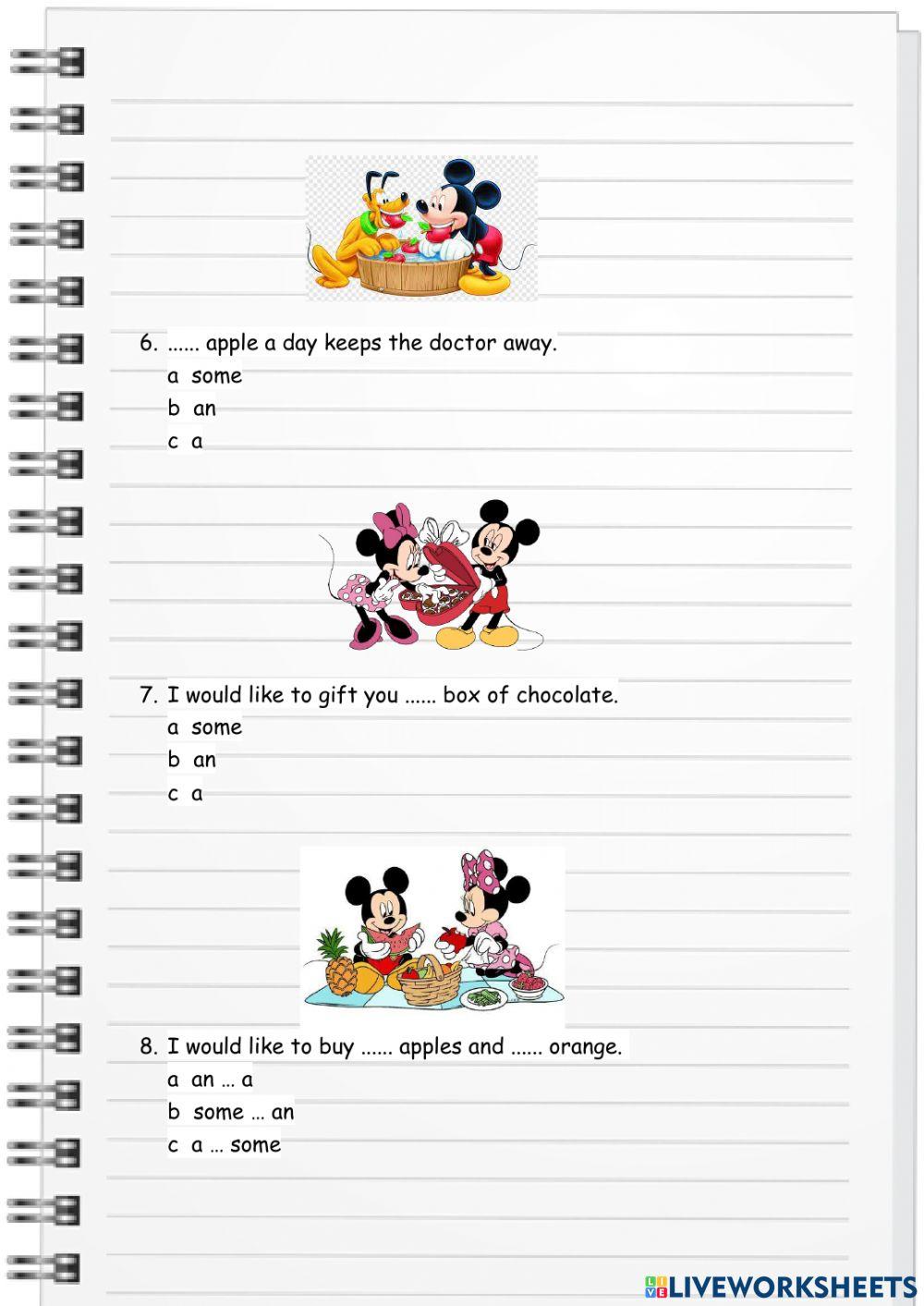 6. ...... apple a day keeps the doctor away.

a some

b an

c a

7. I would like to gift you ...... box of chocolate.

a some

b an

c a

8. I would like to buy ...... apples and ...... orange.

a an … a

b some … an

c a … some

LIVEWORKSHEETS